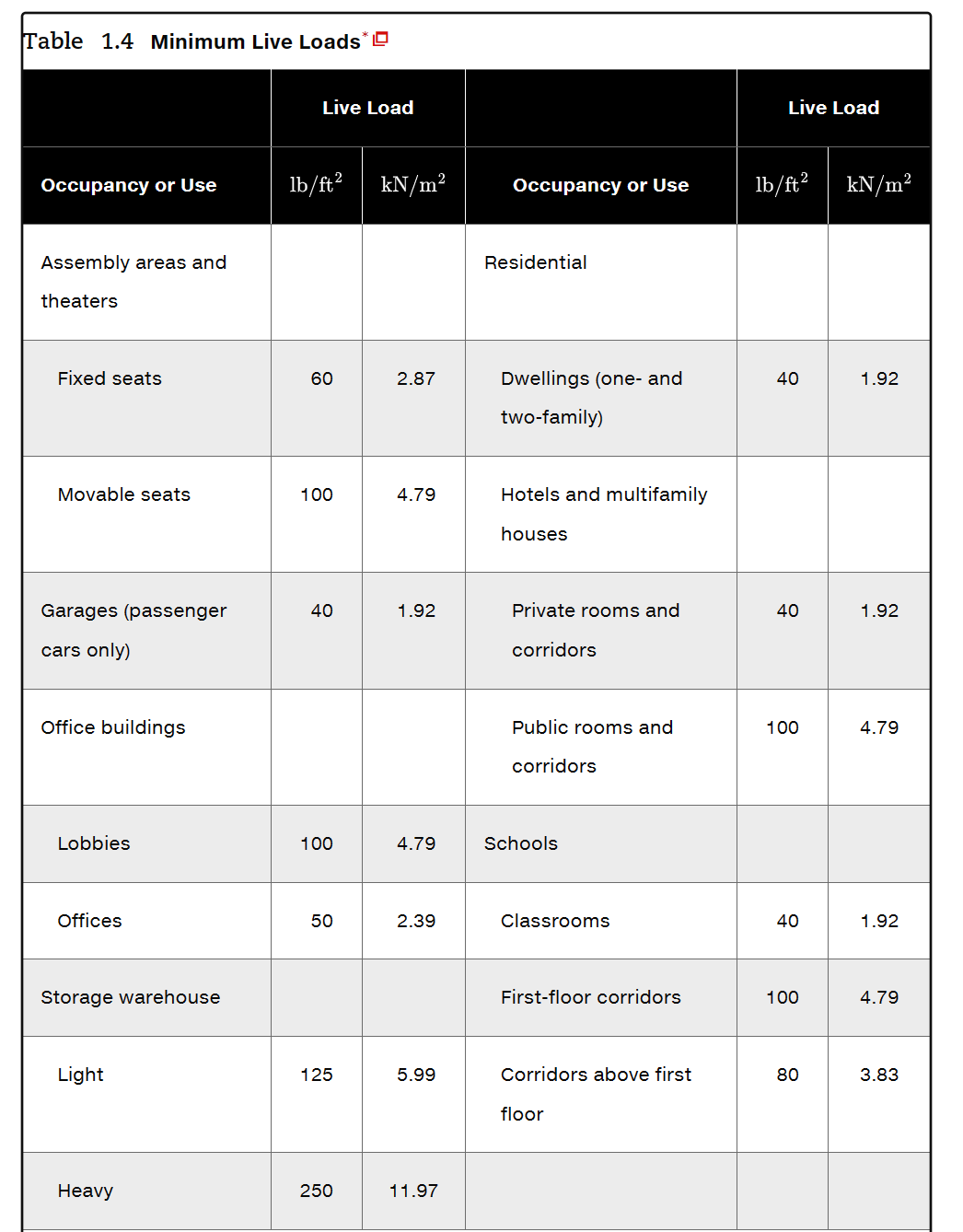 Table 1.4 Minimum Live Loads*

| | Live Load | | | Live Load | |
|---|---|---|---|---|---|
| Occupancy or Use | $lb/ft^2$ | $kN/m^2$ | Occupancy or Use | $lb/ft^2$ | $kN/m^2$ |
| Assembly areas and theaters | | | Residential | | |
| Fixed seats | 60 | 2.87 | Dwellings (one- and two-family) | 40 | 1.92 |
| Movable seats | 100 | 4.79 | Hotels and multifamily houses | | |
| Garages (passenger cars only) | 40 | 1.92 | Private rooms and corridors | 40 | 1.92 |
| Office buildings | | | Public rooms and corridors | 100 | 4.79 |
| Lobbies | 100 | 4.79 | Schools | | |
| Offices | 50 | 2.39 | Classrooms | 40 | 1.92 |
| Storage warehouse | | | First-floor corridors | 100 | 4.79 |
| Light | 125 | 5.99 | Corridors above first floor | 80 | 3.83 |
| Heavy | 250 | 11.97 | | | |